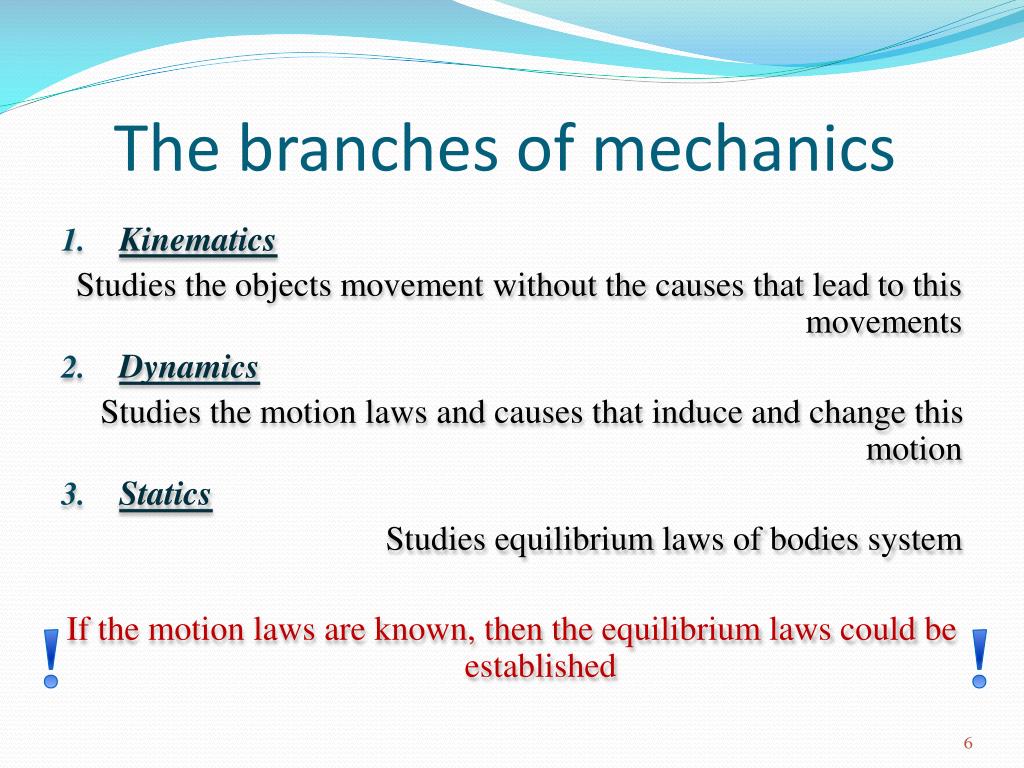 The branches of mechanics

1. Kinematics

Studies the objects movement without the causes that lead to this movements

2. Dynamics

Studies the motion laws and causes that induce and change this motion

3. Statics

Studies equilibrium laws of bodies system

! If the motion laws are known, then the equilibrium laws could be established !

6